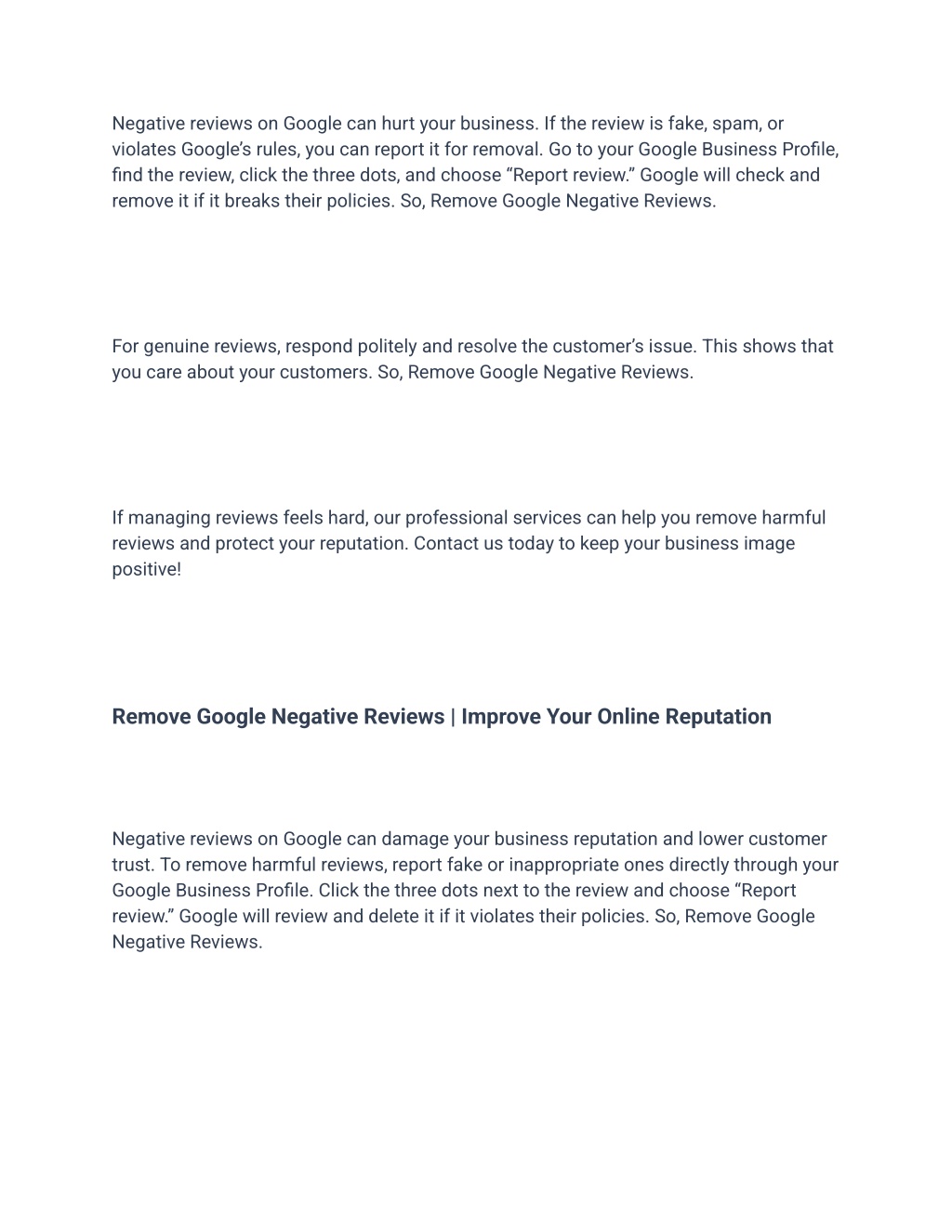 Negative reviews on Google can hurt your business. If the review is fake, spam, or violates Google’s rules, you can report it for removal. Go to your Google Business Profile, find the review, click the three dots, and choose “Report review.” Google will check and remove it if it breaks their policies. So, Remove Google Negative Reviews.

For genuine reviews, respond politely and resolve the customer’s issue. This shows that you care about your customers. So, Remove Google Negative Reviews.

If managing reviews feels hard, our professional services can help you remove harmful reviews and protect your reputation. Contact us today to keep your business image positive!

Remove Google Negative Reviews | Improve Your Online Reputation

Negative reviews on Google can damage your business reputation and lower customer trust. To remove harmful reviews, report fake or inappropriate ones directly through your Google Business Profile. Click the three dots next to the review and choose “Report review.” Google will review and delete it if it violates their policies. So, Remove Google Negative Reviews.